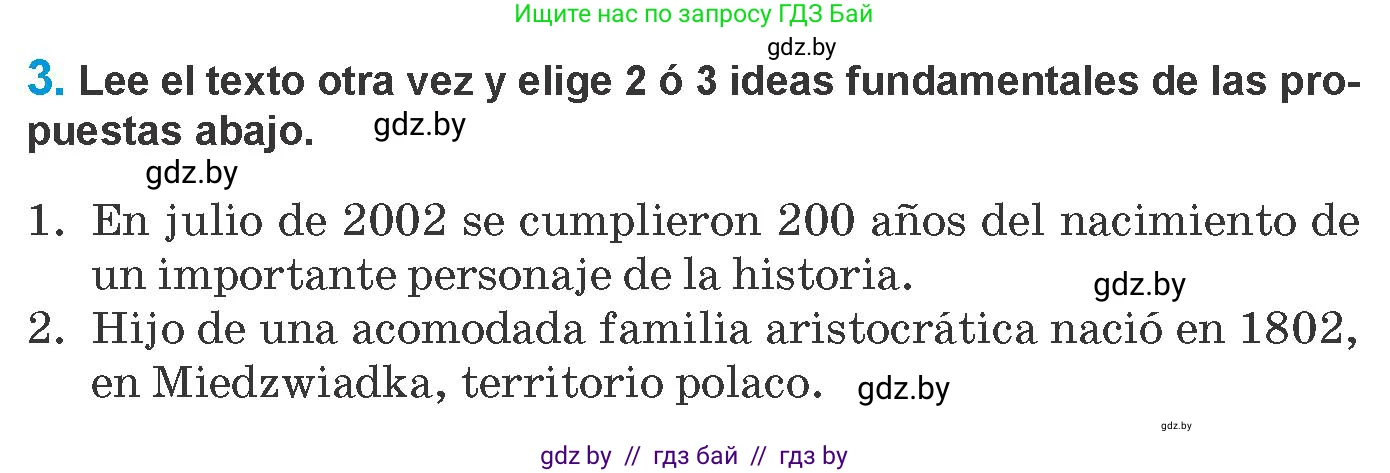 Ищите нас по запросу ГДЗ Бай

gdz.by

3. Lee el texto otra vez y elige 2 ó 3 ideas fundamentales de las propuestas abajo. gdz.by

gdz.by

1. En julio de 2002 se cumplieron 200 años del nacimiento de un importante personaje de la historia. gdz.by

2. Hijo de una acomodada familia aristocrática nació en 1802, en Miedzwiadka, territorio polaco. gdz.by

gdz.by

gdz by // гдз бай // гдз by